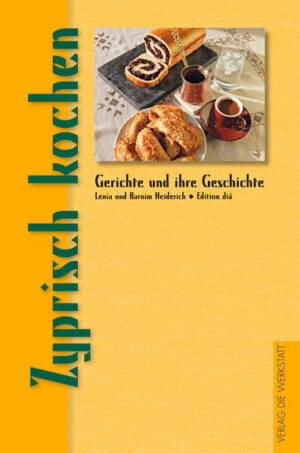 Zyprisch kochen

Gerichte und ihre Geschichte

Lenia und Barnim Heiderich ◆ Edition diá

VERLAG DIE WERKSTATT